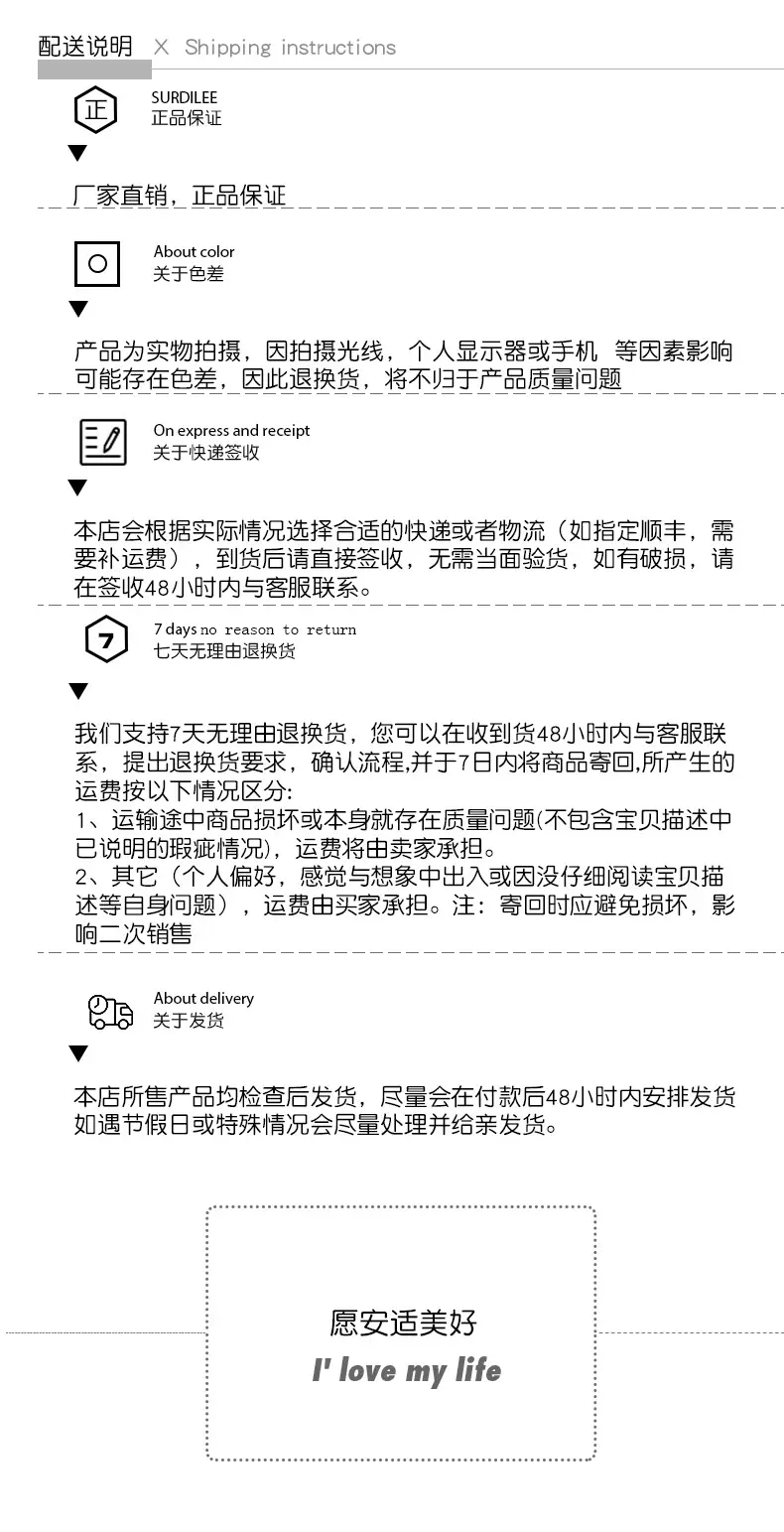 配送说明 X Shipping instructions

正

SURDILEE
正品保证

厂家直销，正品保证

About color
关于色差

产品为实物拍摄，因拍摄光线，个人显示器或手机 等因素影响可能存在色差，因此退换货，将不归于产品质量问题

On express and receipt
关于快递签收

本店会根据实际情况选择合适的快递或者物流（如指定顺丰，需要补运费），到货后请直接签收，无需当面验货，如有破损，请在签收48小时内与客服联系。

7

7 days no reason to return
七天无理由退换货

我们支持7天无理由退换货，您可以在收到货48小时内与客服联系，提出退换货要求，确认流程,并于7日内将商品寄回,所产生的运费按以下情况区分:
1、运输途中商品损坏或本身就存在质量问题(不包含宝贝描述中已说明的瑕疵情况)，运费将由卖家承担。
2、其它（个人偏好，感觉与想象中出入或因没仔细阅读宝贝描述等自身问题），运费由买家承担。注：寄回时应避免损坏，影响二次销售

About delivery
关于发货

本店所售产品均检查后发货，尽量会在付款后48小时内安排发货如遇节假日或特殊情况会尽量处理并给亲发货。

愿安适美好
I' love my life